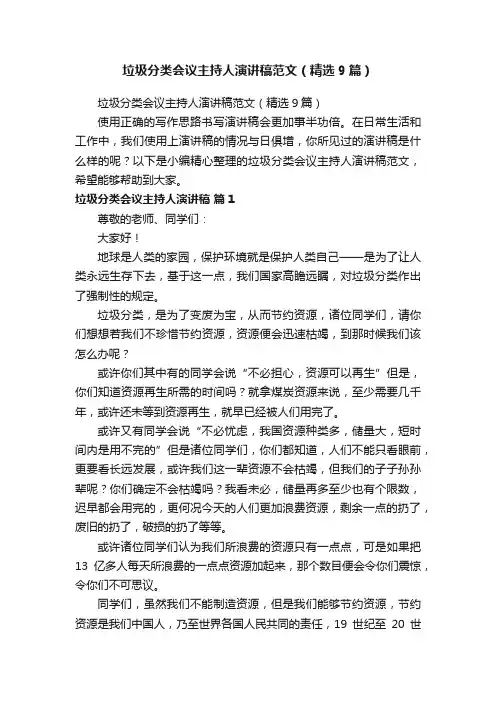 垃圾分类会议主持人演讲稿范文（精选9篇）

垃圾分类会议主持人演讲稿范文（精选9篇）

使用正确的写作思路书写演讲稿会更加事半功倍。在日常生活和工作中，我们使用上演讲稿的情况与日俱增，你所见过的演讲稿是什么样的呢？以下是小编精心整理的垃圾分类会议主持人演讲稿范文，希望能够帮助到大家。

垃圾分类会议主持人演讲稿 篇1

尊敬的老师、同学们：

大家好！

地球是人类的家园，保护环境就是保护人类自己——是为了让人类永远生存下去，基于这一点，我们国家高瞻远瞩，对垃圾分类作出了强制性的规定。

垃圾分类，是为了变废为宝，从而节约资源，诸位同学们，请你们想想若我们不珍惜节约资源，资源便会迅速枯竭，到那时候我们该怎么办呢？

或许你们其中有的同学会说“不必担心，资源可以再生”但是，你们知道资源再生所需的时间吗？就拿煤炭资源来说，至少需要几千年，或许还未等到资源再生，就早已经被人们用完了。

或许又有同学会说“不必忧虑，我国资源种类多，储量大，短时间内是用不完的”但是诸位同学们，你们都知道，人们不能只看眼前，更要看长远发展，或许我们这一辈资源不会枯竭，但我们的子子孙孙辈呢？你们确定不会枯竭吗？我看未必，储量再多至少也有个限数，迟早都会用完的，更何况今天的人们更加浪费资源，剩余一点的扔了，废旧的扔了，破损的扔了等等。

或许诸位同学们认为我们所浪费的资源只有一点点，可是如果把13亿多人每天所浪费的一点点资源加起来，那个数目便会令你们震惊，令你们不可思议。

同学们，虽然我们不能制造资源，但是我们能够节约资源，节约资源是我们中国人，乃至世界各国人民共同的责任，19世纪至20世